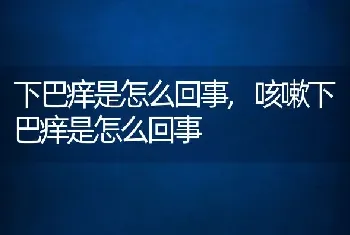 下巴痒是怎么回事，咳嗽下巴痒是怎么回事